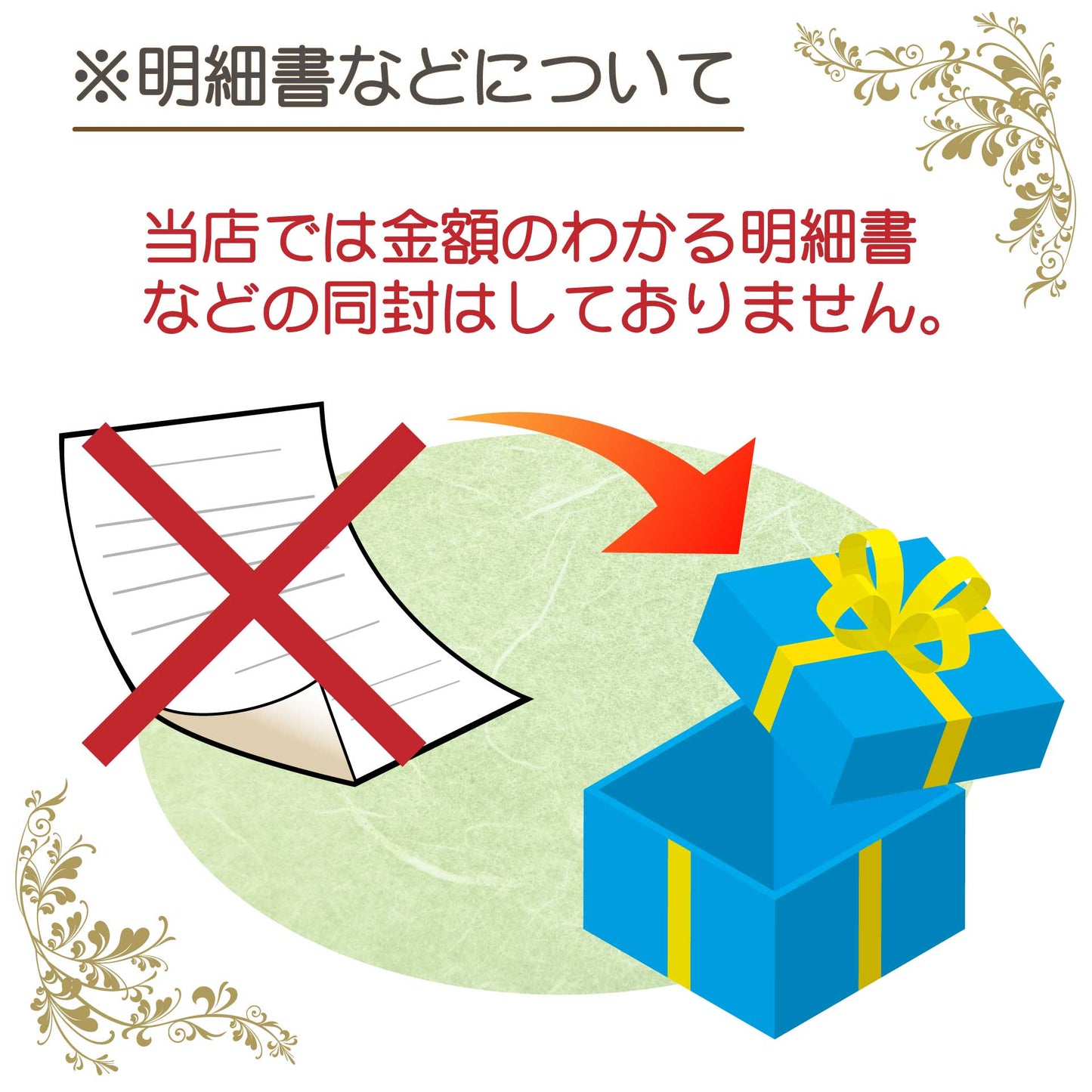 ※明細書などについて

当店では金額のわかる明細書などの同封はしておりません。